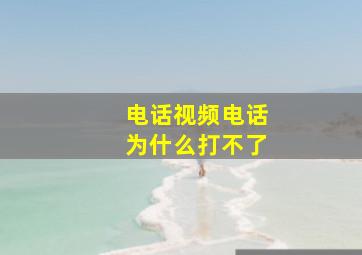 电话视频电话
为什么打不了